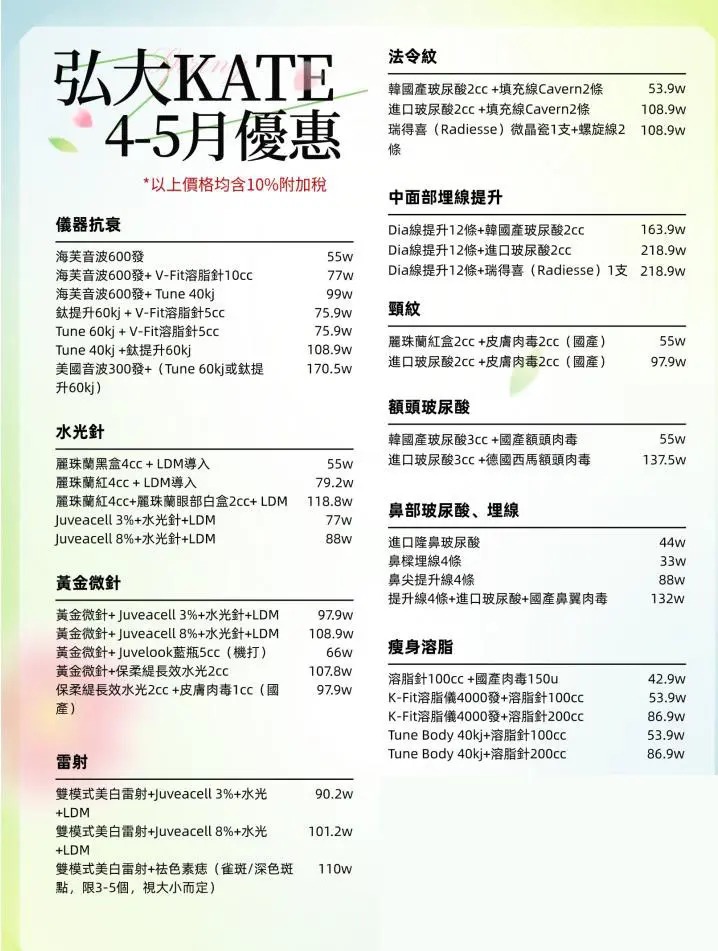 弘大KATE
4-5月優惠

*以上價格均含10%附加稅

儀器抗衰

| | |
|---|---|
| 海芙音波600發 | 55w |
| 海芙音波600發+ V-Fit溶脂針10cc | 77w |
| 海芙音波600發+ Tune 40kj | 99w |
| 鈦提升60kj + V-Fit溶脂針5cc | 75.9w |
| Tune 60kj + V-Fit溶脂針5cc | 75.9w |
| Tune 40kj +鈦提升60kj | 108.9w |
| 美國音波300發+（Tune 60kj或鈦提升60kj） | 170.5w |

水光針

| | |
|---|---|
| 麗珠蘭黑盒4cc + LDM導入 | 55w |
| 麗珠蘭紅4cc + LDM導入 | 79.2w |
| 麗珠蘭紅4cc+麗珠蘭眼部白盒2cc+ LDM | 118.8w |
| Juveacell 3%+水光針+LDM | 77w |
| Juveacell 8%+水光針+LDM | 88w |

黃金微針

| | |
|---|---|
| 黃金微針+ Juveacell 3%+水光針+LDM | 97.9w |
| 黃金微針+ Juveacell 8%+水光針+LDM | 108.9w |
| 黃金微針+ Juvelook藍瓶5cc（機打） | 66w |
| 黃金微針+保柔緹長效水光2cc | 107.8w |
| 保柔緹長效水光2cc +皮膚肉毒1cc（國產） | 97.9w |

雷射

| | |
|---|---|
| 雙模式美白雷射+Juveacell 3%+水光+LDM | 90.2w |
| 雙模式美白雷射+Juveacell 8%+水光+LDM | 101.2w |
| 雙模式美白雷射+祛色素痣（雀斑/深色斑點，限3-5個，視大小而定） | 110w |

法令紋

| | |
|---|---|
| 韓國產玻尿酸2cc +填充線Cavern2條 | 53.9w |
| 進口玻尿酸2cc +填充線Cavern2條 | 108.9w |
| 瑞得喜（Radiesse）微晶瓷1支+螺旋線2條 | 108.9w |

中面部埋線提升

| | |
|---|---|
| Dia線提升12條+韓國產玻尿酸2cc | 163.9w |
| Dia線提升12條+進口玻尿酸2cc | 218.9w |
| Dia線提升12條+瑞得喜（Radiesse）1支 | 218.9w |

頸紋

| | |
|---|---|
| 麗珠蘭紅盒2cc +皮膚肉毒2cc（國產） | 55w |
| 進口玻尿酸2cc +皮膚肉毒2cc（國產） | 97.9w |

額頭玻尿酸

| | |
|---|---|
| 韓國產玻尿酸3cc +國產額頭肉毒 | 55w |
| 進口玻尿酸3cc +德國西馬額頭肉毒 | 137.5w |

鼻部玻尿酸、埋線

| | |
|---|---|
| 進口隆鼻玻尿酸 | 44w |
| 鼻樑埋線4條 | 33w |
| 鼻尖提升線4條 | 88w |
| 提升線4條+進口玻尿酸+國產鼻翼肉毒 | 132w |

瘦身溶脂

| | |
|---|---|
| 溶脂針100cc +國產肉毒150u | 42.9w |
| K-Fit溶脂儀4000發+溶脂針100cc | 53.9w |
| K-Fit溶脂儀4000發+溶脂針200cc | 86.9w |
| Tune Body 40kj+溶脂針100cc | 53.9w |
| Tune Body 40kj+溶脂針200cc | 86.9w |